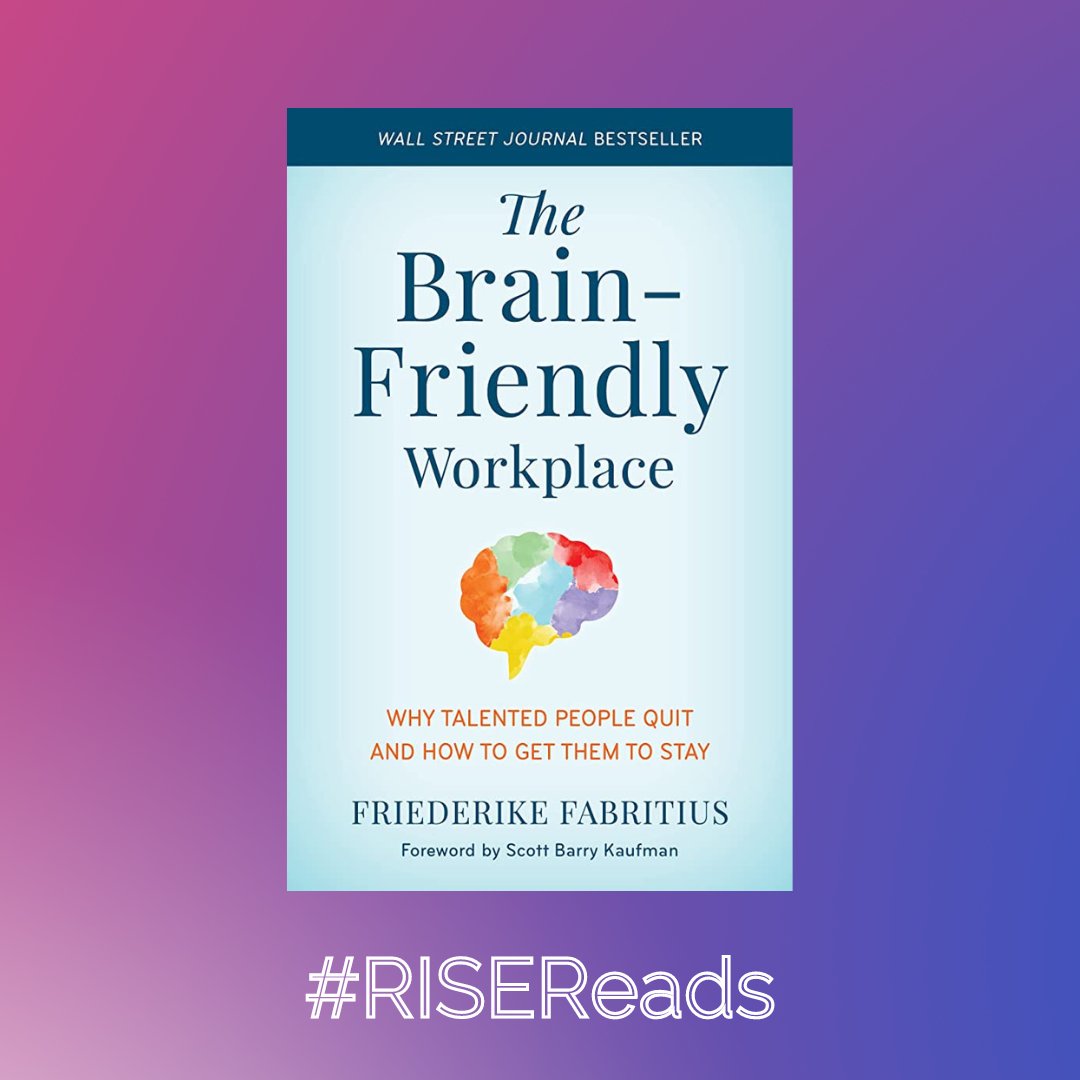 WALL STREET JOURNAL BESTSELLER

The Brain-Friendly Workplace

WHY TALENTED PEOPLE QUIT AND HOW TO GET THEM TO STAY

FRIEDERIKE FABRITIUS

Foreword by Scott Barry Kaufman

#RISEReads